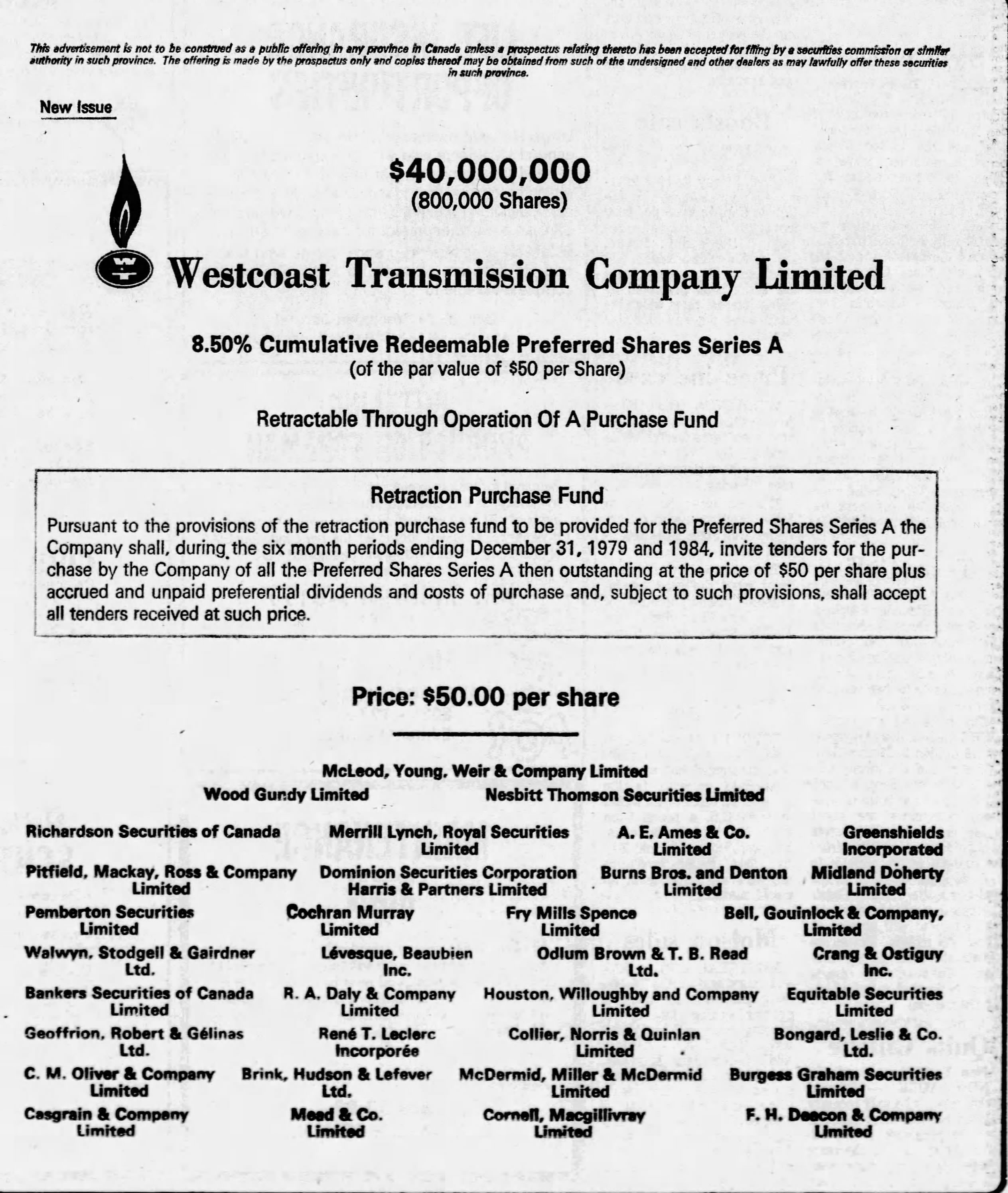 This advertisement is not to be construed as a public offering in any province in Canada unless a prospectus relating thereto has been accepted for filing by a securities commission or similar authority in such province. The offering is made by the prospectus only and copies thereof may be obtained from such of the undersigned and other dealers as may lawfully offer these securities in such province.

New Issue

$40,000,000
(800,000 Shares)

Westcoast Transmission Company Limited

8.50% Cumulative Redeemable Preferred Shares Series A
(of the par value of $50 per Share)

Retractable Through Operation Of A Purchase Fund

Retraction Purchase Fund

Pursuant to the provisions of the retraction purchase fund to be provided for the Preferred Shares Series A the Company shall, during the six month periods ending December 31, 1979 and 1984, invite tenders for the purchase by the Company of all the Preferred Shares Series A then outstanding at the price of $50 per share plus accrued and unpaid preferential dividends and costs of purchase and, subject to such provisions, shall accept all tenders received at such price.

Price: $50.00 per share

McLeod, Young, Weir & Company Limited

Wood Gundy Limited

Nesbitt Thomson Securities Limited

Richardson Securities of Canada

Merrill Lynch, Royal Securities Limited

A. E. Ames & Co. Limited

Greenshields Incorporated

Pitfield, Mackay, Ross & Company Limited

Dominion Securities Corporation Harris & Partners Limited

Burns Bros. and Denton Limited

Midland Doherty Limited

Pemberton Securities Limited

Cochran Murray Limited

Fry Mills Spence Limited

Bell, Gouinlock & Company, Limited

Walwyn, Stodgell & Gairdner Ltd.

Lévesque, Beaubien Inc.

Odlum Brown & T. B. Read Ltd.

Crang & Ostiguy Inc.

Bankers Securities of Canada Limited

R. A. Daly & Company Limited

Houston, Willoughby and Company Limited

Equitable Securities Limited

Geoffrion, Robert & Gélinas Ltd.

René T. Leclerc Incorporée

Collier, Norris & Quinlan Limited

Bongard, Leslie & Co. Ltd.

C. M. Oliver & Company Limited

Brink, Hudson & Lefever Ltd.

McDermid, Miller & McDermid Limited

Burgess Graham Securities Limited

Casgrain & Company Limited

Mead & Co. Limited

Cornell, Macgillivray Limited

F. H. Deacon & Company Limited